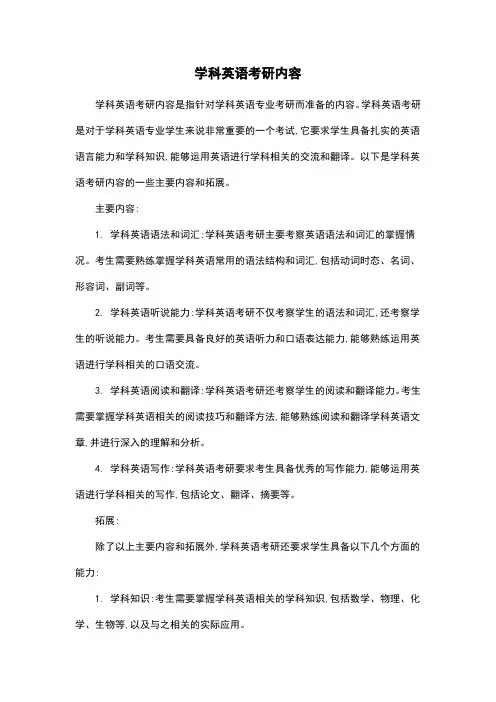 学科英语考研内容

学科英语考研内容是指针对学科英语专业考研而准备的内容。学科英语考研是对于学科英语专业学生来说非常重要的一个考试，它要求学生具备扎实的英语语言能力和学科知识，能够运用英语进行学科相关的交流和翻译。以下是学科英语考研内容的一些主要内容和拓展。

主要内容：

1. 学科英语语法和词汇：学科英语考研主要考察英语语法和词汇的掌握情况。考生需要熟练掌握学科英语常用的语法结构和词汇，包括动词时态、名词、形容词、副词等。

2. 学科英语听说能力：学科英语考研不仅考察学生的语法和词汇，还考察学生的听说能力。考生需要具备良好的英语听力和口语表达能力，能够熟练运用英语进行学科相关的口语交流。

3. 学科英语阅读和翻译：学科英语考研还考察学生的阅读和翻译能力。考生需要掌握学科英语相关的阅读技巧和翻译方法，能够熟练阅读和翻译学科英语文章，并进行深入的理解和分析。

4. 学科英语写作：学科英语考研要求考生具备优秀的写作能力，能够运用英语进行学科相关的写作，包括论文、翻译、摘要等。

拓展：

除了以上主要内容和拓展外，学科英语考研还要求学生具备以下几个方面的能力：

1. 学科知识：考生需要掌握学科英语相关的学科知识，包括数学、物理、化学、生物等，以及与之相关的实际应用。